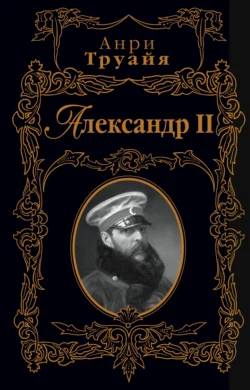 Анри
Труайя

Александр II